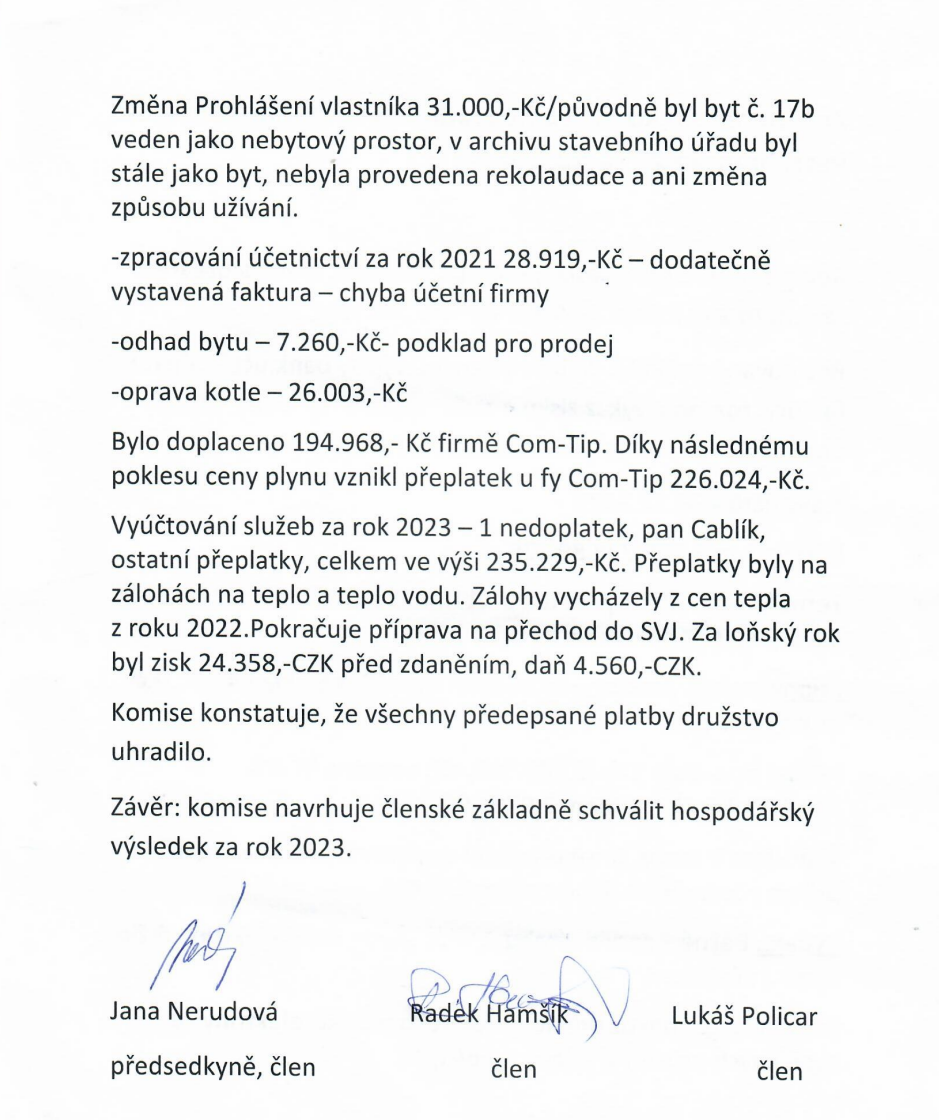 Změna Prohlášení vlastníka 31.000,-Kč/původně byl byt č. 17b veden jako nebytový prostor, v archivu stavebního úřadu byl stále jako byt, nebyla provedena rekolaudace a ani změna způsobu užívání.

-zpracování účetnictví za rok 2021 28.919,-Kč – dodatečně vystavená faktura – chyba účetní firmy

-odhad bytu – 7.260,-Kč- podklad pro prodej

-oprava kotle – 26.003,-Kč

Bylo doplaceno 194.968,- Kč firmě Com-Tip. Díky následnému poklesu ceny plynu vznikl přeplatek u fy Com-Tip 226.024,-Kč.

Vyúčtování služeb za rok 2023 – 1 nedoplatek, pan Cablík, ostatní přeplatky, celkem ve výši 235.229,-Kč. Přeplatky byly na zálohách na teplo a teplo vodu. Zálohy vycházely z cen tepla z roku 2022.Pokračuje příprava na přechod do SVJ. Za loňský rok byl zisk 24.358,-CZK před zdaněním, daň 4.560,-CZK.

Komise konstatuje, že všechny předepsané platby družstvo uhradilo.

Závěr: komise navrhuje členské základně schválit hospodářský výsledek za rok 2023.

Jana Nerudová
předsedkyně, člen

Radek Hamšík
člen

Lukáš Policar
člen